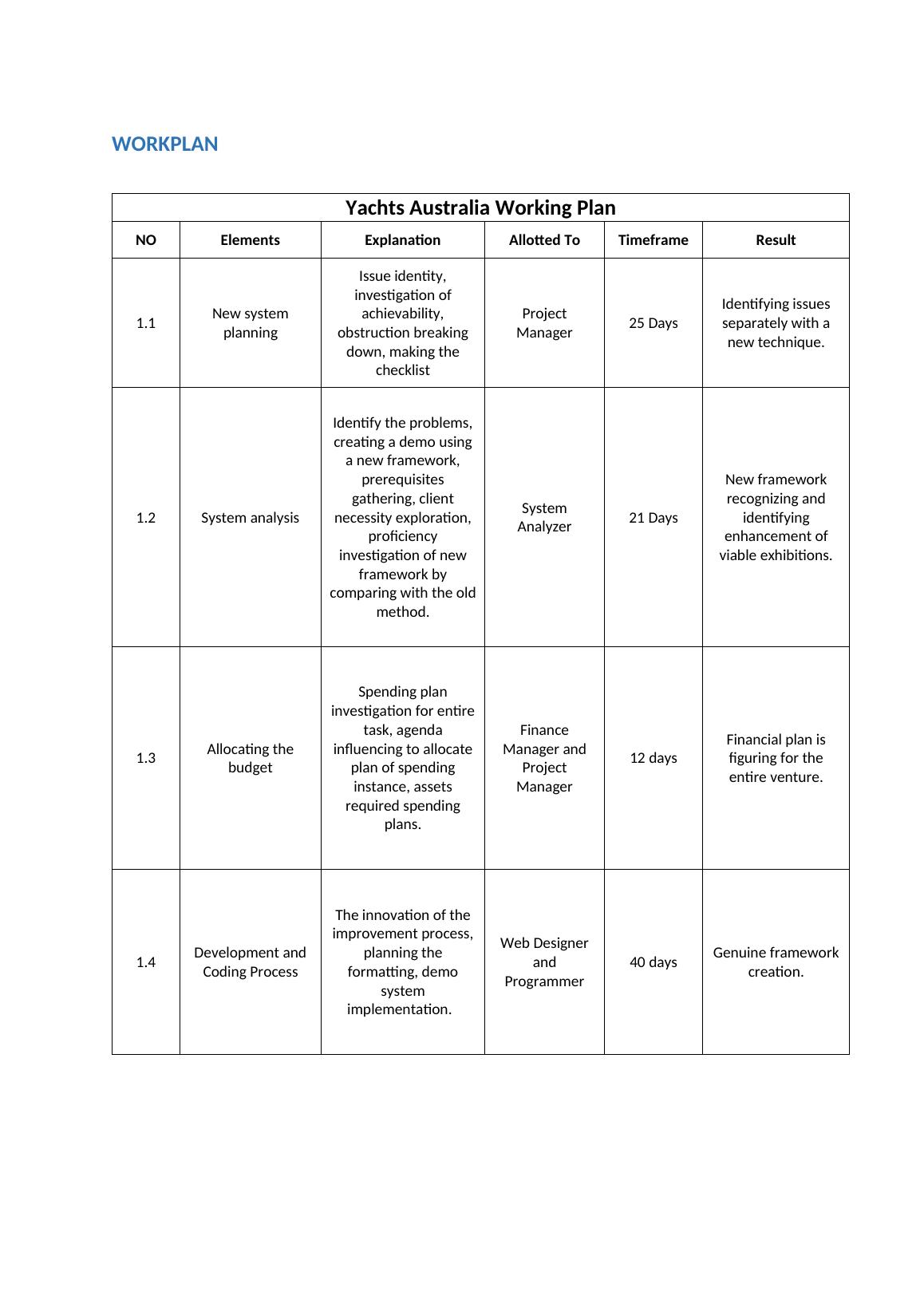 WORKPLAN

Yachts Australia Working Plan

| NO | Elements | Explanation | Allotted To | Timeframe | Result |
|---|---|---|---|---|---|
| 1.1 | New system planning | Issue identity, investigation of achievability, obstruction breaking down, making the checklist | Project Manager | 25 Days | Identifying issues separately with a new technique. |
| 1.2 | System analysis | Identify the problems, creating a demo using a new framework, prerequisites gathering, client necessity exploration, proficiency investigation of new framework by comparing with the old method. | System Analyzer | 21 Days | New framework recognizing and identifying enhancement of viable exhibitions. |
| 1.3 | Allocating the budget | Spending plan investigation for entire task, agenda influencing to allocate plan of spending instance, assets required spending plans. | Finance Manager and Project Manager | 12 days | Financial plan is figuring for the entire venture. |
| 1.4 | Development and Coding Process | The innovation of the improvement process, planning the formatting, demo system implementation. | Web Designer and Programmer | 40 days | Genuine framework creation. |